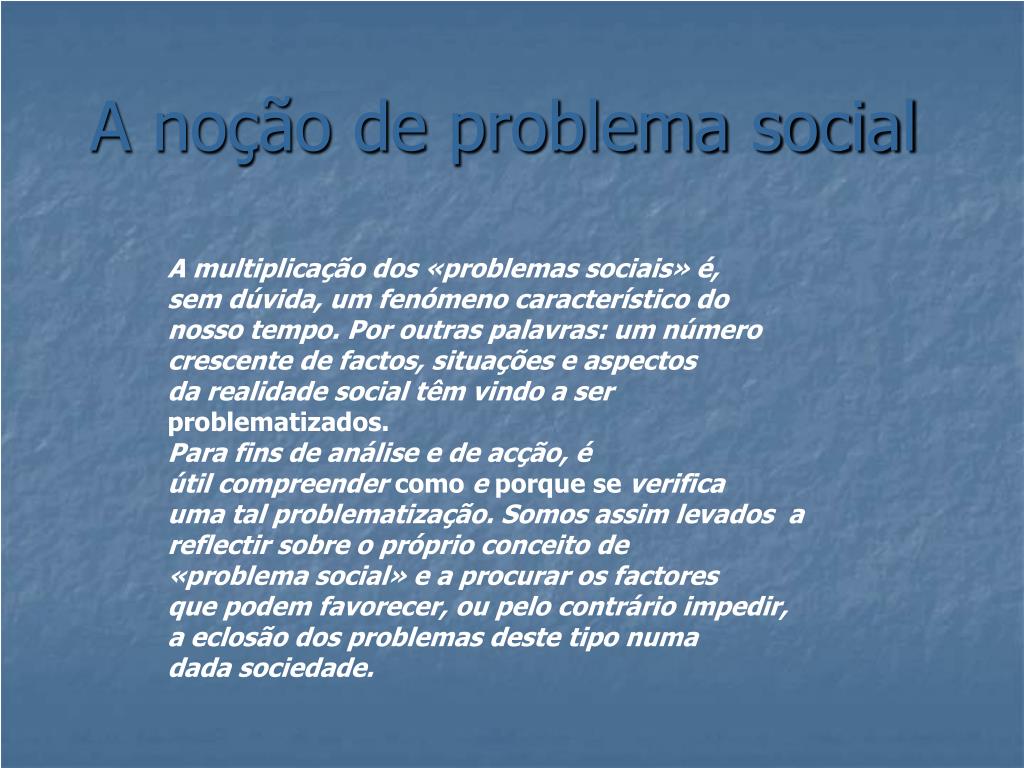 A noção de problema social

A multiplicação dos «problemas sociais» é, sem dúvida, um fenómeno característico do nosso tempo. Por outras palavras: um número crescente de factos, situações e aspectos da realidade social têm vindo a ser problematizados.
Para fins de análise e de acção, é útil compreender como e porque se verifica uma tal problematização. Somos assim levados a reflectir sobre o próprio conceito de «problema social» e a procurar os factores que podem favorecer, ou pelo contrário impedir, a eclosão dos problemas deste tipo numa dada sociedade.